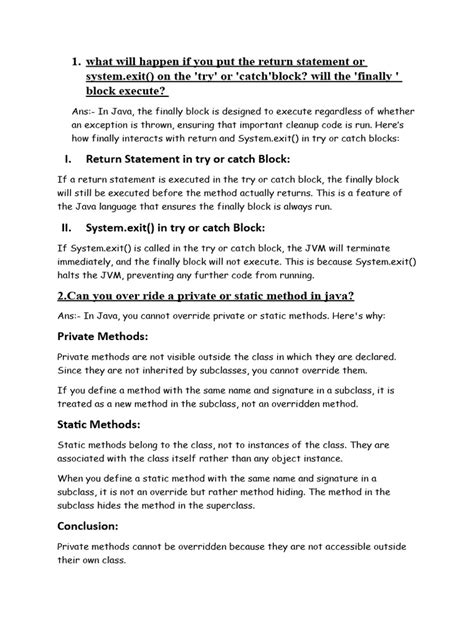 1. what will happen if you put the return statement or system.exit() on the 'try' or 'catch'block? will the 'finally ' block execute?

Ans:- In Java, the finally block is designed to execute regardless of whether an exception is thrown, ensuring that important cleanup code is run. Here's how finally interacts with return and System.exit() in try or catch blocks:

I. Return Statement in try or catch Block:

If a return statement is executed in the try or catch block, the finally block will still be executed before the method actually returns. This is a feature of the Java language that ensures the finally block is always run.

II. System.exit() in try or catch Block:

If System.exit() is called in the try or catch block, the JVM will terminate immediately, and the finally block will not execute. This is because System.exit() halts the JVM, preventing any further code from running.

2.Can you over ride a private or static method in java?

Ans:- In Java, you cannot override private or static methods. Here's why:

Private Methods:

Private methods are not visible outside the class in which they are declared. Since they are not inherited by subclasses, you cannot override them.

If you define a method with the same name and signature in a subclass, it is treated as a new method in the subclass, not an overridden method.

Static Methods:

Static methods belong to the class, not to instances of the class. They are associated with the class itself rather than any object instance.

When you define a static method with the same name and signature in a subclass, it is not an override but rather method hiding. The method in the subclass hides the method in the superclass.

Conclusion:

Private methods cannot be overridden because they are not accessible outside their own class.